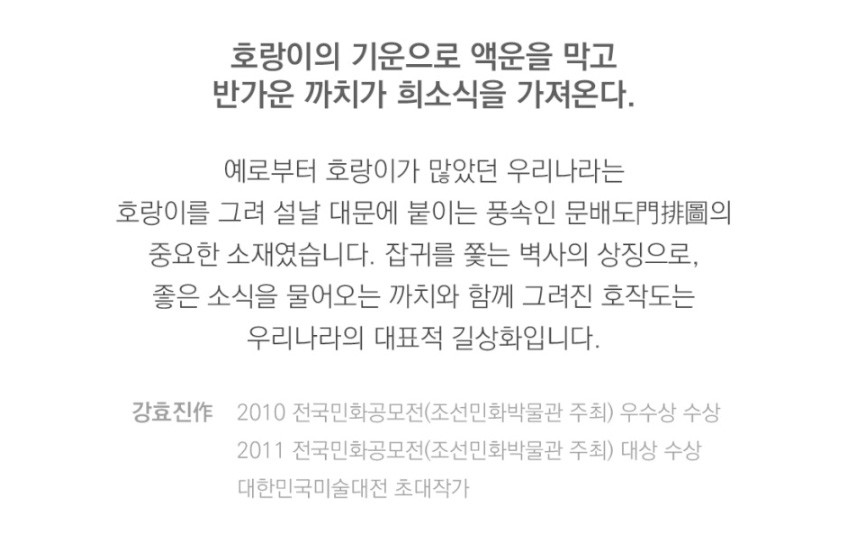 호랑이의 기운으로 액운을 막고
반가운 까치가 희소식을 가져온다.

예로부터 호랑이가 많았던 우리나라는
호랑이를 그려 설날 대문에 붙이는 풍속인 문배도門排圖의
중요한 소재였습니다. 잡귀를 쫓는 벽사의 상징으로,
좋은 소식을 물어오는 까치와 함께 그려진 호작도는
우리나라의 대표적 길상화입니다.

강효진作 2010 전국민화공모전(조선민화박물관 주최) 우수상 수상
2011 전국민화공모전(조선민화박물관 주최) 대상 수상
대한민국미술대전 초대작가